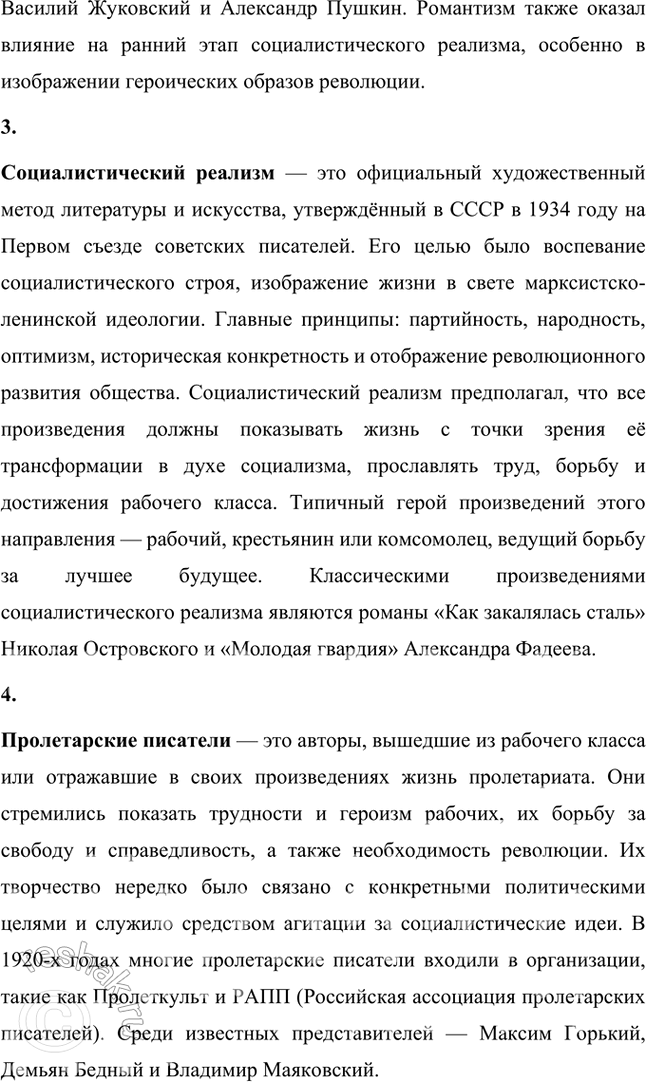 Василий Жуковский и Александр Пушкин. Романтизм также оказал влияние на ранний этап социалистического реализма, особенно в изображении героических образов революции.

3.

Социалистический реализм — это официальный художественный метод литературы и искусства, утверждённый в СССР в 1934 году на Первом съезде советских писателей. Его целью было воспевание социалистического строя, изображение жизни в свете марксистско-ленинской идеологии. Главные принципы: партийность, народность, оптимизм, историческая конкретность и отображение революционного развития общества. Социалистический реализм предполагал, что все произведения должны показывать жизнь с точки зрения её трансформации в духе социализма, прославлять труд, борьбу и достижения рабочего класса. Типичный герой произведений этого направления — рабочий, крестьянин или комсомолец, ведущий борьбу за лучшее будущее. Классическими произведениями социалистического реализма являются романы «Как закалялась сталь» Николая Островского и «Молодая гвардия» Александра Фадеева.

4.

Пролетарские писатели — это авторы, вышедшие из рабочего класса или отражавшие в своих произведениях жизнь пролетариата. Они стремились показать трудности и героизм рабочих, их борьбу за свободу и справедливость, а также необходимость революции. Их творчество нередко было связано с конкретными политическими целями и служило средством агитации за социалистические идеи. В 1920-х годах многие пролетарские писатели входили в организации, такие как Пролеткульт и РАПП (Российская ассоциация пролетарских писателей). Среди известных представителей — Максим Горький, Демьян Бедный и Владимир Маяковский.

reshak.ru